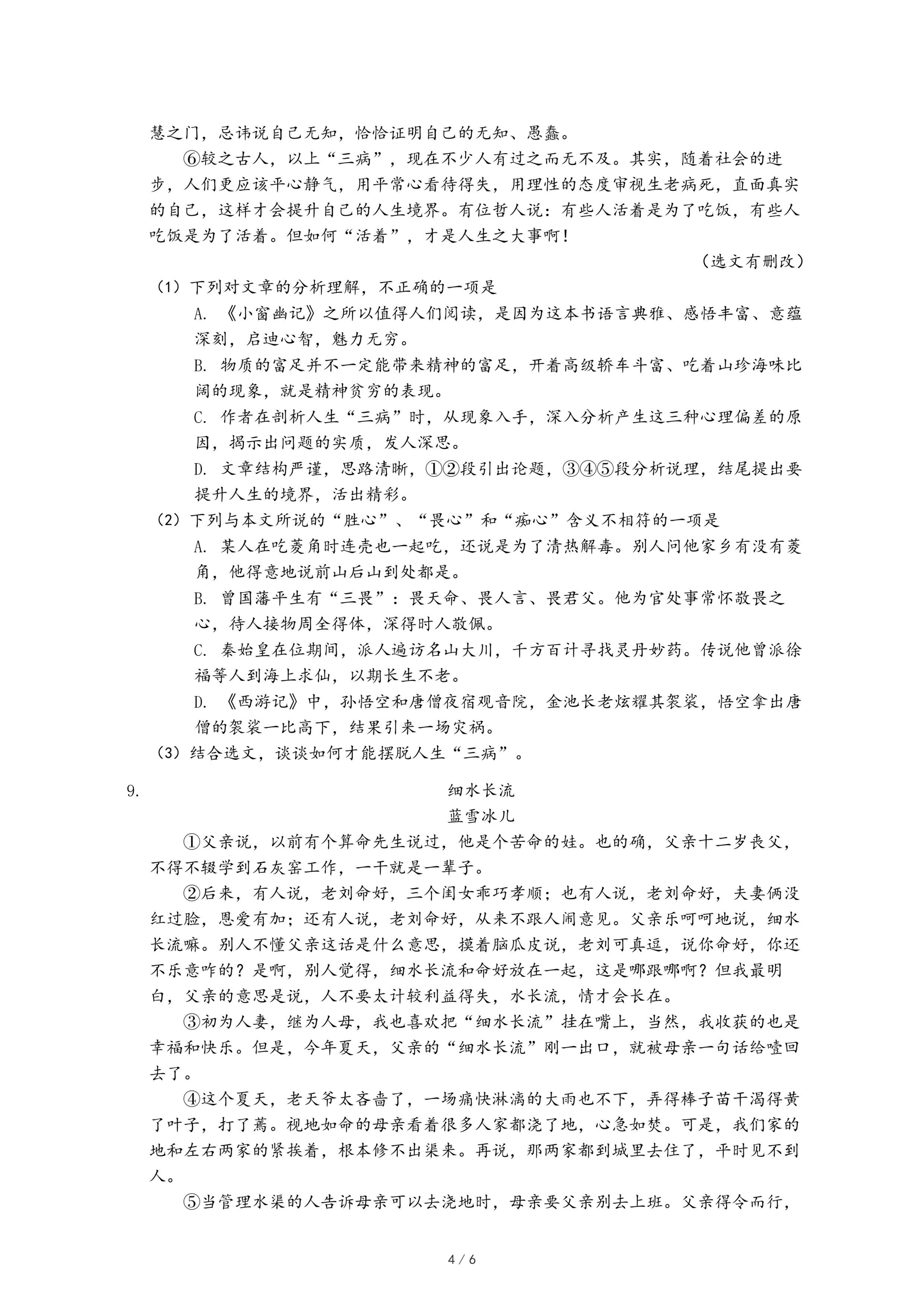 慧之门，忌讳说自己无知，恰恰证明自己的无知、愚蠢。

⑥较之古人，以上“三病”，现在不少人有过之而无不及。其实，随着社会的进步，人们更应该平心静气，用平常心看待得失，用理性的态度审视生老病死，直面真实的自己，这样才会提升自己的人生境界。有位哲人说：有些人活着是为了吃饭，有些人吃饭是为了活着。但如何“活着”，才是人生之大事啊！

（选文有删改）

（1）下列对文章的分析理解，不正确的一项是

A. 《小窗幽记》之所以值得人们阅读，是因为这本书语言典雅、感悟丰富、意蕴深刻，启迪心智，魅力无穷。

B. 物质的富足并不一定能带来精神的富足，开着高级轿车斗富、吃着山珍海味比阔的现象，就是精神贫穷的表现。

C. 作者在剖析人生“三病”时，从现象入手，深入分析产生这三种心理偏差的原因，揭示出问题的实质，发人深思。

D. 文章结构严谨，思路清晰，①②段引出论题，③④⑤段分析说理，结尾提出要提升人生的境界，活出精彩。

（2）下列与本文所说的“胜心”、“畏心”和“痴心”含义不相符的一项是

A. 某人在吃菱角时连壳也一起吃，还说是为了清热解毒。别人问他家乡有没有菱角，他得意地说前山后山到处都是。

B. 曾国藩平生有“三畏”：畏天命、畏人言、畏君父。他为官处事常怀敬畏之心，待人接物周全得体，深得时人敬佩。

C. 秦始皇在位期间，派人遍访名山大川，千方百计寻找灵丹妙药。传说他曾派徐福等人到海上求仙，以期长生不老。

D. 《西游记》中，孙悟空和唐僧夜宿观音院，金池长老炫耀其袈裟，悟空拿出唐僧的袈裟一比高下，结果引来一场灾祸。

（3）结合选文，谈谈如何才能摆脱人生“三病”。

9. 细水长流

蓝雪冰儿

①父亲说，以前有个算命先生说过，他是个苦命的娃。也的确，父亲十二岁丧父，不得不辍学到石灰窑工作，一干就是一辈子。

②后来，有人说，老刘命好，三个闺女乖巧孝顺；也有人说，老刘命好，夫妻俩没红过脸，恩爱有加；还有人说，老刘命好，从来不跟人闹意见。父亲乐呵呵地说，细水长流嘛。别人不懂父亲这话是什么意思，摸着脑瓜皮说，老刘可真逗，说你命好，你还不乐意咋的？是啊，别人觉得，细水长流和命好放在一起，这是哪跟哪啊？但我最明白，父亲的意思是说，人不要太计较利益得失，水长流，情才会长在。

③初为人妻，继为人母，我也喜欢把“细水长流”挂在嘴上，当然，我收获的也是幸福和快乐。但是，今年夏天，父亲的“细水长流”刚一出口，就被母亲一句话给噎回去了。

④这个夏天，老天爷太吝啬了，一场痛快淋漓的大雨也不下，弄得棒子苗干渴得黄了叶子，打了蔫。视地如命的母亲看着很多人家都浇了地，心急如焚。可是，我们家的地和左右两家的紧挨着，根本修不出渠来。再说，那两家都到城里去住了，平时见不到人。

⑤当管理水渠的人告诉母亲可以去浇地时，母亲要父亲别去上班。父亲得令而行，

4 / 6